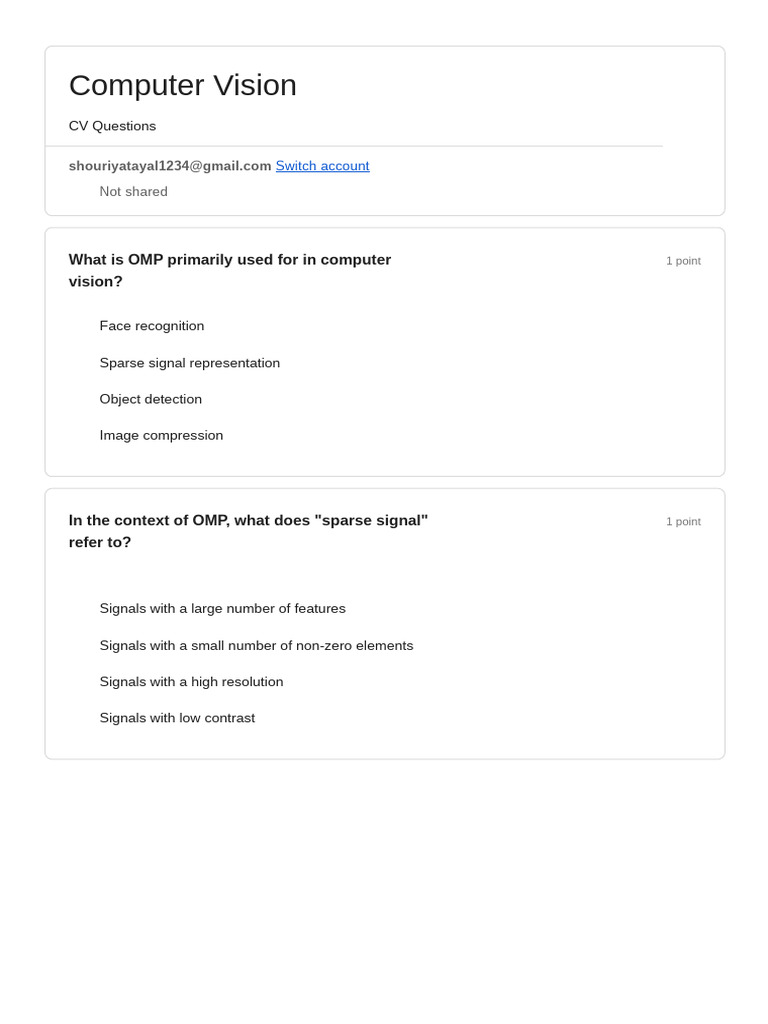 Computer Vision

CV Questions

shouriyatayal1234@gmail.com Switch account

Not shared

What is OMP primarily used for in computer vision?

1 point

Face recognition

Sparse signal representation

Object detection

Image compression

In the context of OMP, what does "sparse signal" refer to?

1 point

Signals with a large number of features

Signals with a small number of non-zero elements

Signals with a high resolution

Signals with low contrast